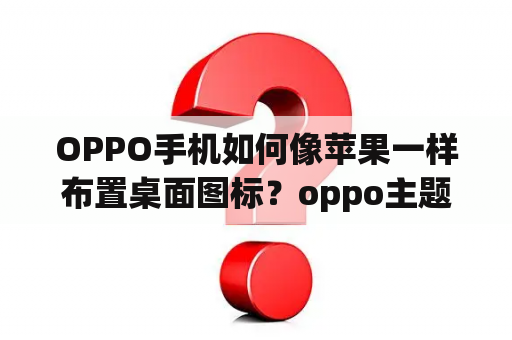 OPPO手机如何像苹果一样布置桌面图标？oppo主题